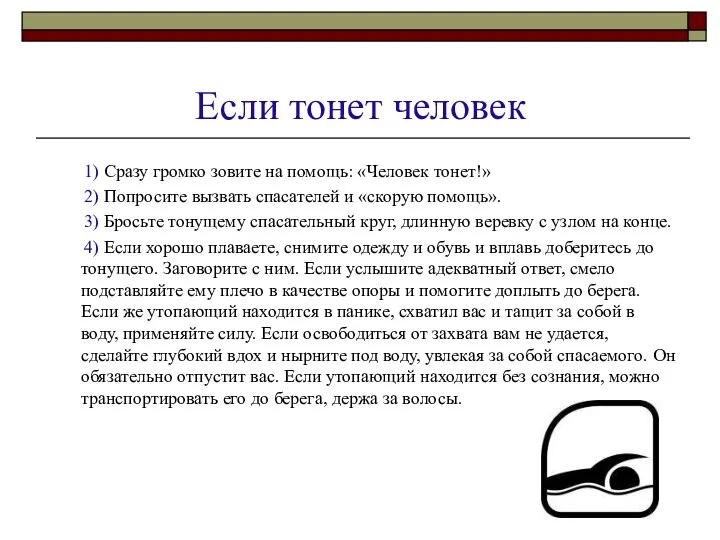 Если тонет человек

1) Сразу громко зовите на помощь: «Человек тонет!»

2) Попросите вызвать спасателей и «скорую помощь».

3) Бросьте тонущему спасательный круг, длинную веревку с узлом на конце.

4) Если хорошо плаваете, снимите одежду и обувь и вплавь доберитесь до тонущего. Заговорите с ним. Если услышите адекватный ответ, смело подставляйте ему плечо в качестве опоры и помогите доплыть до берега. Если же утопающий находится в панике, схватил вас и тащит за собой в воду, применяйте силу. Если освободиться от захвата вам не удается, сделайте глубокий вдох и нырните под воду, увлекая за собой спасаемого. Он обязательно отпустит вас. Если утопающий находится без сознания, можно транспортировать его до берега, держа за волосы.